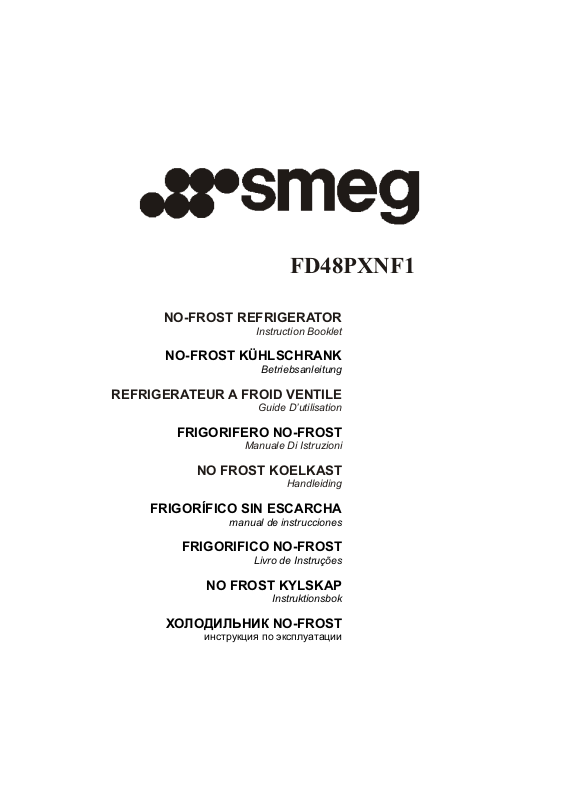 smeg

FD48PXNF1

NO-FROST REFRIGERATOR
Instruction Booklet

NO-FROST KÜHLSCHRANK
Betriebsanleitung

REFRIGERATEUR A FROID VENTILE
Guide D'utilisation

FRIGORIFERO NO-FROST
Manuale Di Istruzioni

NO FROST KOELKAST
Handleiding

FRIGORÍFICO SIN ESCARCHA
manual de instrucciones

FRIGORIFICO NO-FROST
Livro de Instruções

NO FROST KYLSKAP
Instruktionsbok

ХОЛОДИЛЬНИК NO-FROST
инструкция по эксплуатации